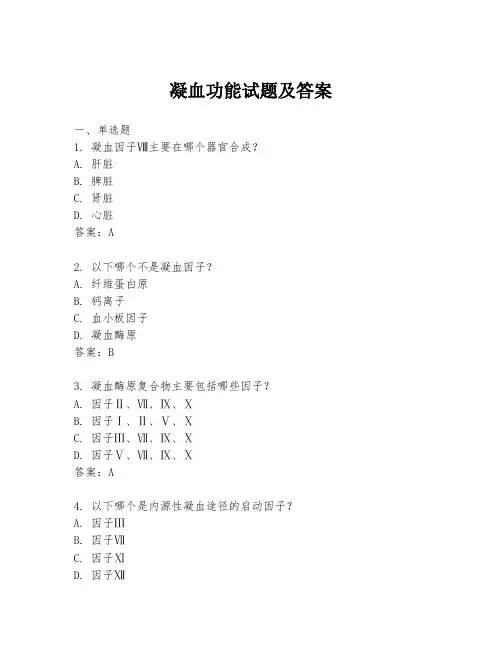 凝血功能试题及答案

一、单选题
1. 凝血因子Ⅷ主要在哪个器官合成？
A. 肝脏
B. 脾脏
C. 肾脏
D. 心脏
答案：A

2. 以下哪个不是凝血因子？
A. 纤维蛋白原
B. 钙离子
C. 血小板因子
D. 凝血酶原
答案：B

3. 凝血酶原复合物主要包括哪些因子？
A. 因子Ⅱ、Ⅶ、Ⅸ、Ⅹ
B. 因子Ⅰ、Ⅱ、Ⅴ、Ⅹ
C. 因子Ⅲ、Ⅶ、Ⅸ、Ⅹ
D. 因子Ⅴ、Ⅶ、Ⅸ、Ⅹ
答案：A

4. 以下哪个是内源性凝血途径的启动因子？
A. 因子Ⅲ
B. 因子Ⅶ
C. 因子Ⅺ
D. 因子Ⅻ